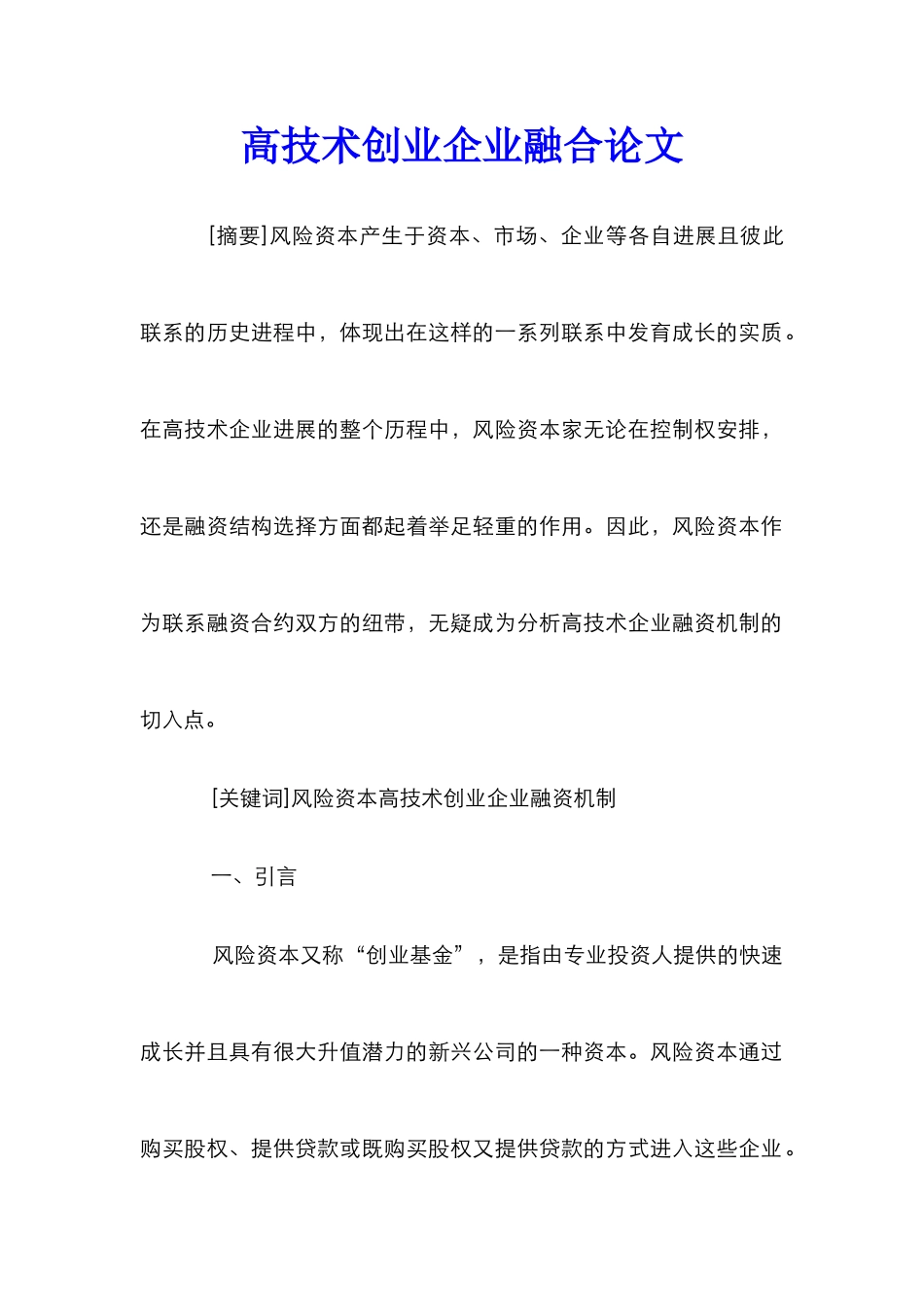 高技术创业企业融合论文

[摘要]风险资本产生于资本、市场、企业等各自进展且彼此联系的历史进程中，体现出在这样的一系列联系中发育成长的实质。在高技术企业进展的整个历程中，风险资本家无论在控制权安排，还是融资结构选择方面都起着举足轻重的作用。因此，风险资本作为联系融资合约双方的纽带，无疑成为分析高技术企业融资机制的切入点。

[关键词]风险资本高技术创业企业融资机制

一、引言

风险资本又称“创业基金”，是指由专业投资人提供的快速成长并且具有很大升值潜力的新兴公司的一种资本。风险资本通过购买股权、提供贷款或既购买股权又提供贷款的方式进入这些企业。